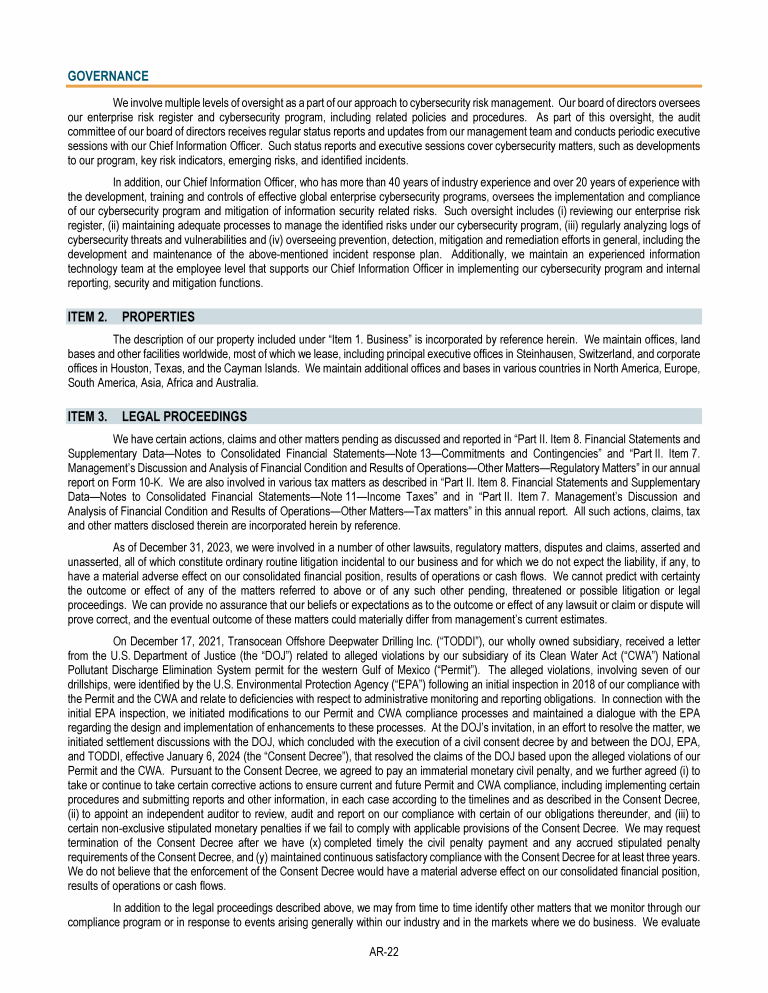 GOVERNANCE

We involve multiple levels of oversight as a part of our approach to cybersecurity risk management. Our board of directors oversees our enterprise risk register and cybersecurity program, including related policies and procedures. As part of this oversight, the audit committee of our board of directors receives regular status reports and updates from our management team and conducts periodic executive sessions with our Chief Information Officer. Such status reports and executive sessions cover cybersecurity matters, such as developments to our program, key risk indicators, emerging risks, and identified incidents.

In addition, our Chief Information Officer, who has more than 40 years of industry experience and over 20 years of experience with the development, training and controls of effective global enterprise cybersecurity programs, oversees the implementation and compliance of our cybersecurity program and mitigation of information security related risks. Such oversight includes (i) reviewing our enterprise risk register, (ii) maintaining adequate processes to manage the identified risks under our cybersecurity program, (iii) regularly analyzing logs of cybersecurity threats and vulnerabilities and (iv) overseeing prevention, detection, mitigation and remediation efforts in general, including the development and maintenance of the above-mentioned incident response plan. Additionally, we maintain an experienced information technology team at the employee level that supports our Chief Information Officer in implementing our cybersecurity program and internal reporting, security and mitigation functions.

ITEM 2. PROPERTIES

The description of our property included under "Item 1. Business" is incorporated by reference herein. We maintain offices, land bases and other facilities worldwide, most of which we lease, including principal executive offices in Steinhausen, Switzerland, and corporate offices in Houston, Texas, and the Cayman Islands. We maintain additional offices and bases in various countries in North America, Europe, South America, Asia, Africa and Australia.

ITEM 3. LEGAL PROCEEDINGS

We have certain actions, claims and other matters pending as discussed and reported in "Part II. Item 8. Financial Statements and Supplementary Data—Notes to Consolidated Financial Statements—Note 13—Commitments and Contingencies" and "Part II. Item 7. Management's Discussion and Analysis of Financial Condition and Results of Operations—Other Matters—Regulatory Matters" in our annual report on Form 10-K. We are also involved in various tax matters as described in "Part II. Item 8. Financial Statements and Supplementary Data—Notes to Consolidated Financial Statements—Note 11—Income Taxes" and in "Part II. Item 7. Management's Discussion and Analysis of Financial Condition and Results of Operations—Other Matters—Tax matters" in this annual report. All such actions, claims, tax and other matters disclosed therein are incorporated herein by reference.

As of December 31, 2023, we were involved in a number of other lawsuits, regulatory matters, disputes and claims, asserted and unasserted, all of which constitute ordinary routine litigation incidental to our business and for which we do not expect the liability, if any, to have a material adverse effect on our consolidated financial position, results of operations or cash flows. We cannot predict with certainty the outcome or effect of any of the matters referred to above or of any such other pending, threatened or possible litigation or legal proceedings. We can provide no assurance that our beliefs or expectations as to the outcome or effect of any lawsuit or claim or dispute will prove correct, and the eventual outcome of these matters could materially differ from management's current estimates.

On December 17, 2021, Transocean Offshore Deepwater Drilling Inc. ("TODDI"), our wholly owned subsidiary, received a letter from the U.S. Department of Justice (the "DOJ") related to alleged violations by our subsidiary of its Clean Water Act ("CWA") National Pollutant Discharge Elimination System permit for the western Gulf of Mexico ("Permit"). The alleged violations, involving seven of our drillships, were identified by the U.S. Environmental Protection Agency ("EPA") following an initial inspection in 2018 of our compliance with the Permit and the CWA and relate to deficiencies with respect to administrative monitoring and reporting obligations. In connection with the initial EPA inspection, we initiated modifications to our Permit and CWA compliance processes and maintained a dialogue with the EPA regarding the design and implementation of enhancements to these processes. At the DOJ's invitation, in an effort to resolve the matter, we initiated settlement discussions with the DOJ, which concluded with the execution of a civil consent decree by and between the DOJ, EPA, and TODDI, effective January 6, 2024 (the "Consent Decree"), that resolved the claims of the DOJ based upon the alleged violations of our Permit and the CWA. Pursuant to the Consent Decree, we agreed to pay an immaterial monetary civil penalty, and we further agreed (i) to take or continue to take certain corrective actions to ensure current and future Permit and CWA compliance, including implementing certain procedures and submitting reports and other information, in each case according to the timelines and as described in the Consent Decree, (ii) to appoint an independent auditor to review, audit and report on our compliance with certain of our obligations thereunder, and (iii) to certain non-exclusive stipulated monetary penalties if we fail to comply with applicable provisions of the Consent Decree. We may request termination of the Consent Decree after we have (x) completed timely the civil penalty payment and any accrued stipulated penalty requirements of the Consent Decree, and (y) maintained continuous satisfactory compliance with the Consent Decree for at least three years. We do not believe that the enforcement of the Consent Decree would have a material adverse effect on our consolidated financial position, results of operations or cash flows.

In addition to the legal proceedings described above, we may from time to time identify other matters that we monitor through our compliance program or in response to events arising generally within our industry and in the markets where we do business. We evaluate

AR-22